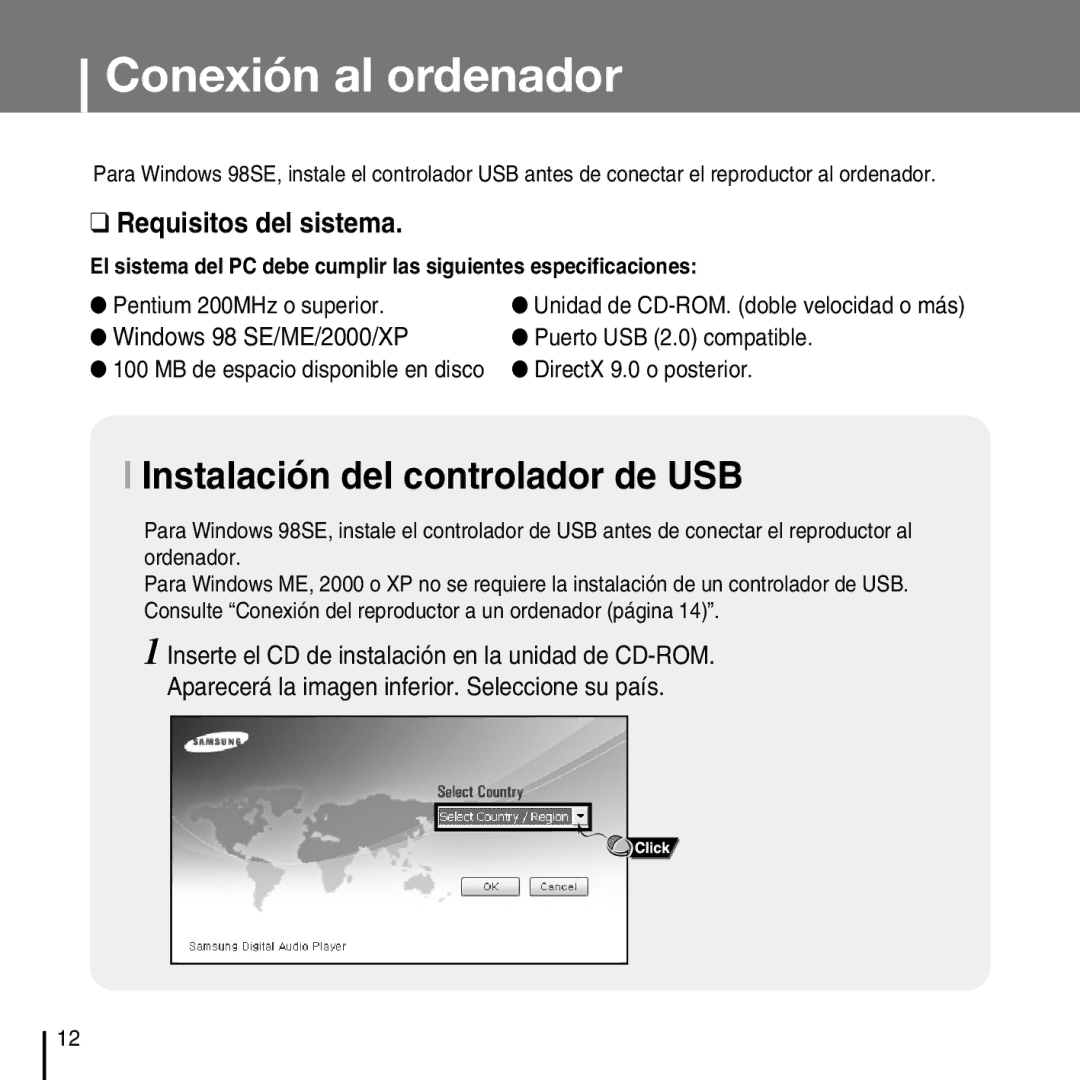 Conexión al ordenador

Para Windows 98SE, instale el controlador USB antes de conectar el reproductor al ordenador.

❑ Requisitos del sistema.

El sistema del PC debe cumplir las siguientes especificaciones:

● Pentium 200MHz o superior.
● Windows 98 SE/ME/2000/XP
● 100 MB de espacio disponible en disco

● Unidad de CD-ROM. (doble velocidad o más)
● Puerto USB (2.0) compatible.
● DirectX 9.0 o posterior.

Instalación del controlador de USB

Para Windows 98SE, instale el controlador de USB antes de conectar el reproductor al ordenador.
Para Windows ME, 2000 o XP no se requiere la instalación de un controlador de USB. Consulte “Conexión del reproductor a un ordenador (página 14)”.

1 Inserte el CD de instalación en la unidad de CD-ROM. Aparecerá la imagen inferior. Seleccione su país.

SAMSUNG
Select Country
Select Country / Region
Click
OK
Cancel
Samsung Digital Audio Player

12